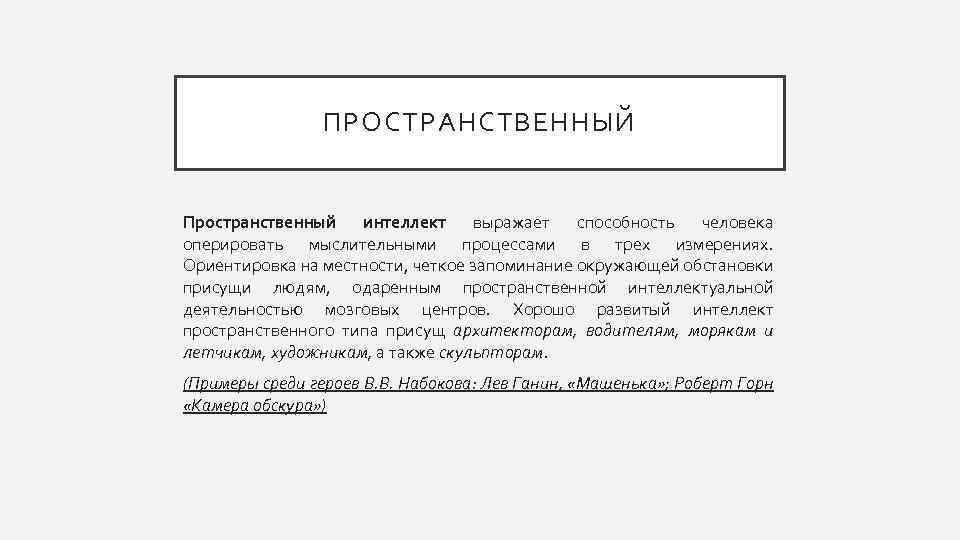 ПРОСТРАНСТВЕННЫЙ

Пространственный интеллект выражает способность человека оперировать мыслительными процессами в трех измерениях. Ориентировка на местности, четкое запоминание окружающей обстановки присущи людям, одаренным пространственной интеллектуальной деятельностью мозговых центров. Хорошо развитый интеллект пространственного типа присущ архитекторам, водителям, морякам и летчикам, художникам, а также скульпторам.

(Примеры среди героев В.В. Набокова: Лев Ганин, «Машенька»; Роберт Горн «Камера обскура»)